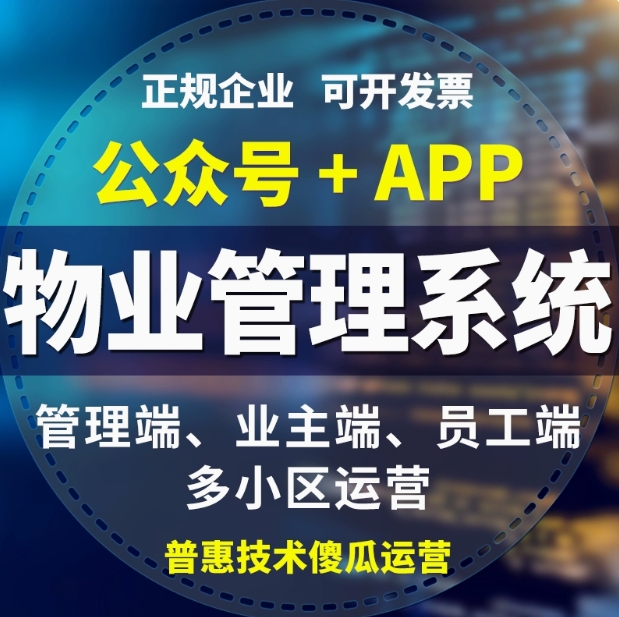 正规企业 可开发票

公众号 + APP

物业管理系统

管理端、业主端、员工端
多小区运营

普惠技术傻瓜运营